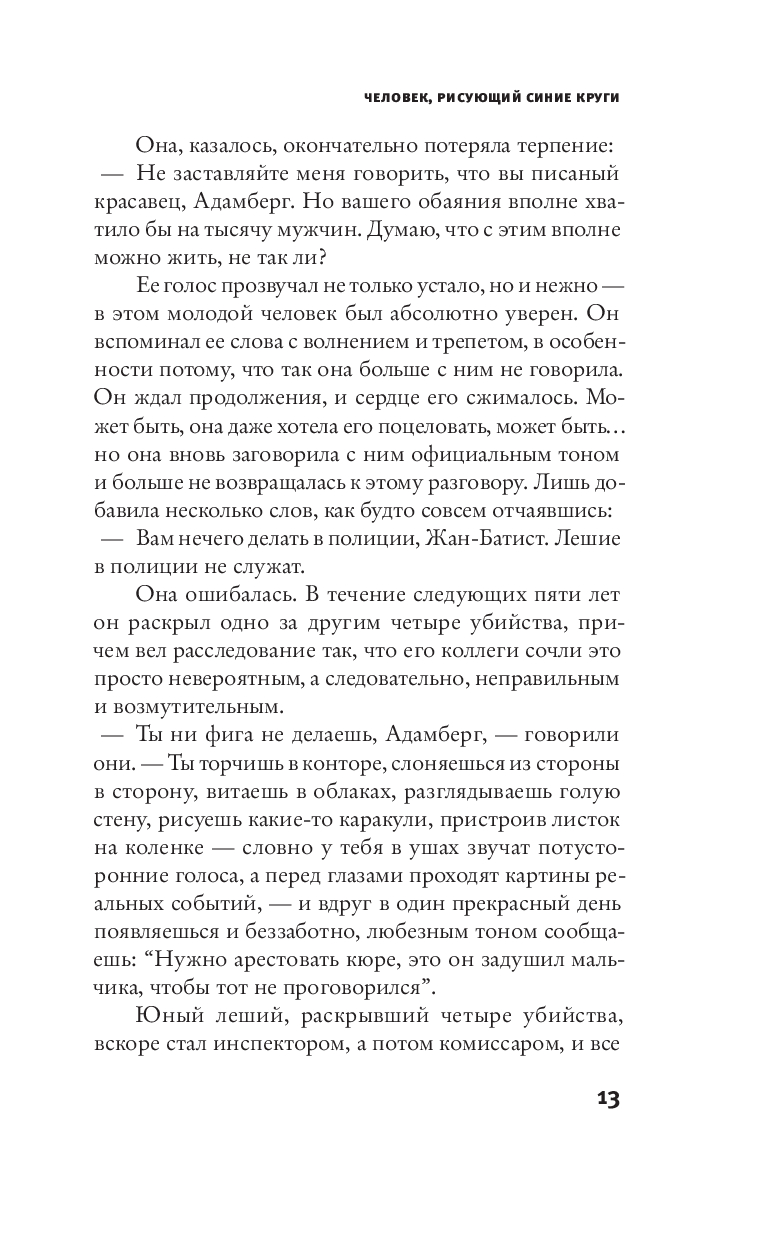 ЧЕЛОВЕК, РИСУЮЩИЙ СИНИЕ КРУГИ

Она, казалось, окончательно потеряла терпение:

— Не заставляйте меня говорить, что вы писаный красавец, Адамберг. Но вашего обаяния вполне хватило бы на тысячу мужчин. Думаю, что с этим вполне можно жить, не так ли?

Ее голос прозвучал не только устало, но и нежно — в этом молодой человек был абсолютно уверен. Он вспоминал ее слова с волнением и трепетом, в особенности потому, что так она больше с ним не говорила. Он ждал продолжения, и сердце его сжималось. Может быть, она даже хотела его поцеловать, может быть… но она вновь заговорила с ним официальным тоном и больше не возвращалась к этому разговору. Лишь добавила несколько слов, как будто совсем отчаявшись:

— Вам нечего делать в полиции, Жан-Батист. Лешие в полиции не служат.

Она ошибалась. В течение следующих пяти лет он раскрыл одно за другим четыре убийства, причем вел расследование так, что его коллеги сочли это просто невероятным, а следовательно, неправильным и возмутительным.

— Ты ни фига не делаешь, Адамберг, — говорили они. — Ты торчишь в конторе, слоняешься из стороны в сторону, витаешь в облаках, разглядываешь голую стену, рисуешь какие-то каракули, пристроив листок на коленке — словно у тебя в ушах звучат потусторонние голоса, а перед глазами проходят картины реальных событий, — и вдруг в один прекрасный день появляешься и беззаботно, любезным тоном сообщаешь: “Нужно арестовать кюре, это он задушил мальчика, чтобы тот не проговорился”.

Юный леший, раскрывший четыре убийства, вскоре стал инспектором, а потом комиссаром, и все

13